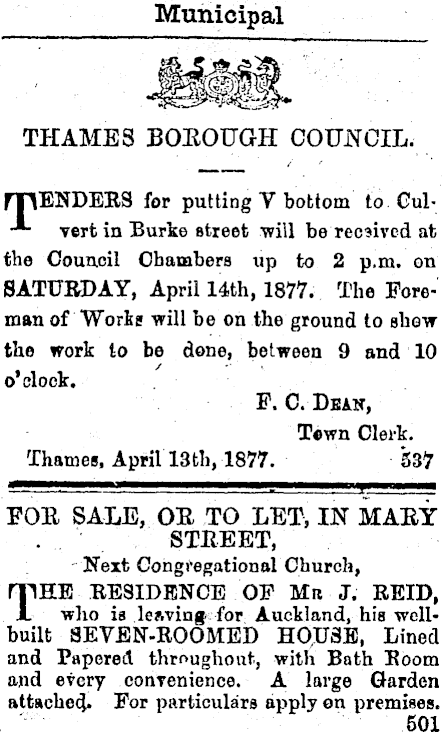 Municipal

THAMES BOROUGH COUNCIL.

TENDERS for putting V bottom to Culvert in Burke street will be received at the Council Chambers up to 2 p.m. on SATURDAY, April 14th, 1877. The Foreman of Works will be on the ground to shew the work to be done, between 9 and 10 o'clock.

F. C. DEAN,
Town Clerk.

Thames, April 13th, 1877. 537

FOR SALE, OR TO LET, IN MARY STREET,

Next Congregational Church,

THE RESIDENCE OF MR J. REID, who is leaving for Auckland, his well-built SEVEN-ROOMED HOUSE, Lined and Papered throughout, with Bath Room and every convenience. A large Garden attached. For particulars apply on premises.

501